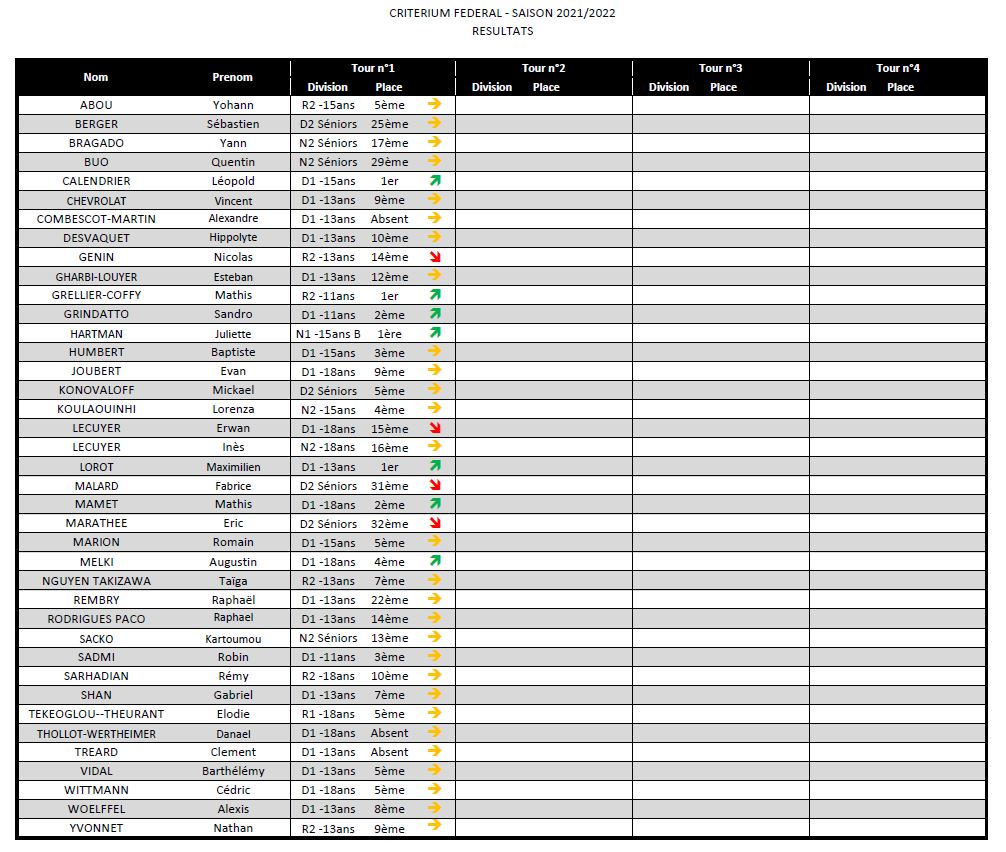 CRITERIUM FEDERAL - SAISON 2021/2022
RESULTATS

| Nom | Prenom | Tour n°1 Division | Tour n°1 Place | Tour n°2 Division | Tour n°2 Place | Tour n°3 Division | Tour n°3 Place | Tour n°4 Division | Tour n°4 Place |
|---|---|---|---|---|---|---|---|---|---|
| ABOU | Yohann | R2 -15ans | 5ème | | | | | | |
| BERGER | Sébastien | D2 Séniors | 25ème | | | | | | |
| BRAGADO | Yann | N2 Séniors | 17ème | | | | | | |
| BUO | Quentin | N2 Séniors | 29ème | | | | | | |
| CALENDRIER | Léopold | D1 -15ans | 1er | | | | | | |
| CHEVROLAT | Vincent | D1 -13ans | 9ème | | | | | | |
| COMBESCOT-MARTIN | Alexandre | D1 -13ans | Absent | | | | | | |
| DESVAQUET | Hippolyte | D1 -13ans | 10ème | | | | | | |
| GENIN | Nicolas | R2 -13ans | 14ème | | | | | | |
| GHARBI-LOUYER | Esteban | D1 -13ans | 12ème | | | | | | |
| GRELLIER-COFFY | Mathis | R2 -11ans | 1er | | | | | | |
| GRINDATTO | Sandro | D1 -11ans | 2ème | | | | | | |
| HARTMAN | Juliette | N1 -15ans B | 1ère | | | | | | |
| HUMBERT | Baptiste | D1 -15ans | 3ème | | | | | | |
| JOUBERT | Evan | D1 -18ans | 9ème | | | | | | |
| KONOVALOFF | Mickael | D2 Séniors | 5ème | | | | | | |
| KOULAOUINHI | Lorenza | N2 -15ans | 4ème | | | | | | |
| LECUYER | Erwan | D1 -18ans | 15ème | | | | | | |
| LECUYER | Inès | N2 -18ans | 16ème | | | | | | |
| LOROT | Maximilien | D1 -13ans | 1er | | | | | | |
| MALARD | Fabrice | D2 Séniors | 31ème | | | | | | |
| MAMET | Mathis | D1 -18ans | 2ème | | | | | | |
| MARATHEE | Eric | D2 Séniors | 32ème | | | | | | |
| MARION | Romain | D1 -15ans | 5ème | | | | | | |
| MELKI | Augustin | D1 -18ans | 4ème | | | | | | |
| NGUYEN TAKIZAWA | Taïga | R2 -13ans | 7ème | | | | | | |
| REMBRY | Raphaël | D1 -13ans | 22ème | | | | | | |
| RODRIGUES PACO | Raphael | D1 -13ans | 14ème | | | | | | |
| SACKO | Kartoumou | N2 Séniors | 13ème | | | | | | |
| SADMI | Robin | D1 -11ans | 3ème | | | | | | |
| SARHADIAN | Rémy | R2 -18ans | 10ème | | | | | | |
| SHAN | Gabriel | D1 -13ans | 7ème | | | | | | |
| TEKEOGLOU--THEURANT | Elodie | R1 -18ans | 5ème | | | | | | |
| THOLLOT-WERTHEIMER | Danael | D1 -18ans | Absent | | | | | | |
| TREARD | Clement | D1 -13ans | Absent | | | | | | |
| VIDAL | Barthélémy | D1 -13ans | 5ème | | | | | | |
| WITTMANN | Cédric | D1 -18ans | 5ème | | | | | | |
| WOELFFEL | Alexis | D1 -13ans | 8ème | | | | | | |
| YVONNET | Nathan | R2 -13ans | 9ème | | | | | | |